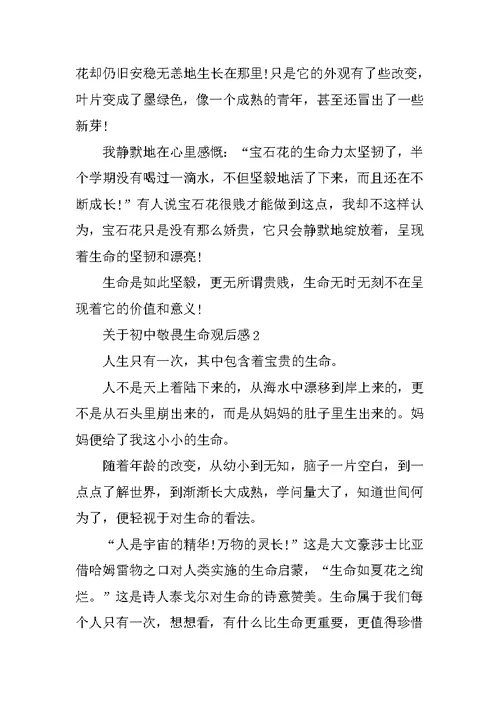 花却仍旧安稳无恙地生长在那里!只是它的外观有了些改变，叶片变成了墨绿色，像一个成熟的青年，甚至还冒出了一些新芽!

我静默地在心里感慨：“宝石花的生命力太坚韧了，半个学期没有喝过一滴水，不但坚毅地活了下来，而且还在不断成长!”有人说宝石花很贱才能做到这点，我却不这样认为，宝石花只是没有那么娇贵，它只会静默地绽放着，呈现着生命的坚韧和漂亮!

生命是如此坚毅，更无所谓贵贱，生命无时无刻不在呈现着它的价值和意义!

关于初中敬畏生命观后感2

人生只有一次，其中包含着宝贵的生命。

人不是天上着陆下来的，从海水中漂移到岸上来的，更不是从石头里崩出来的，而是从妈妈的肚子里生出来的。妈妈便给了我这小小的生命。

随着年龄的改变，从幼小到无知，脑子一片空白，到一点点了解世界，到渐渐长大成熟，学问量大了，知道世间何为了，便轻视于对生命的看法。

“人是宇宙的精华!万物的灵长!”这是大文豪莎士比亚借哈姆雷物之口对人类实施的生命启蒙，“生命如夏花之绚烂。”这是诗人泰戈尔对生命的诗意赞美。生命属于我们每个人只有一次，想想看，有什么比生命更重要，更值得珍惜